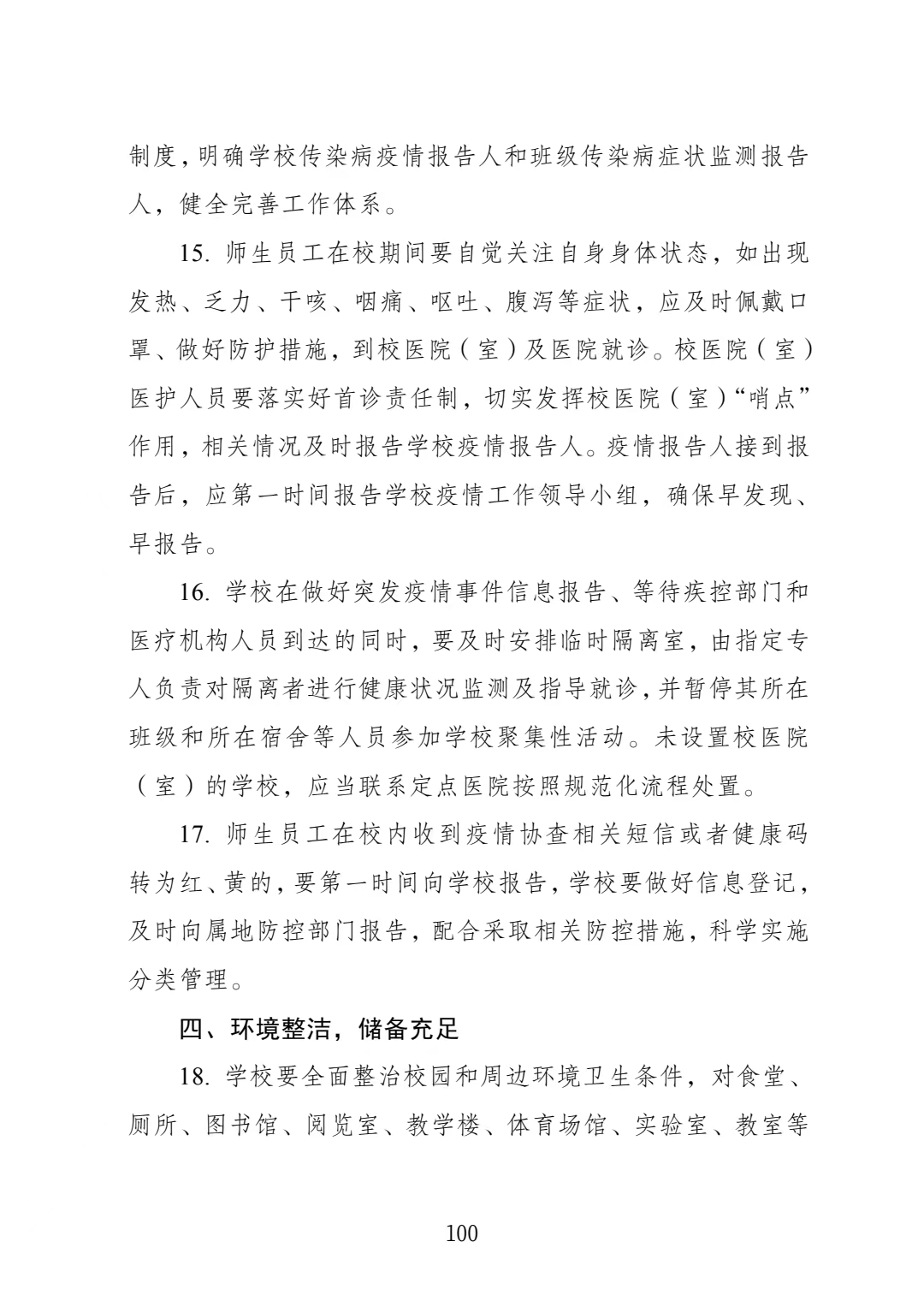 制度，明确学校传染病疫情报告人和班级传染病症状监测报告人，健全完善工作体系。

15. 师生员工在校期间要自觉关注自身身体状态，如出现发热、乏力、干咳、咽痛、呕吐、腹泻等症状，应及时佩戴口罩、做好防护措施，到校医院（室）及医院就诊。校医院（室）医护人员要落实好首诊责任制，切实发挥校医院（室）“哨点”作用，相关情况及时报告学校疫情报告人。疫情报告人接到报告后，应第一时间报告学校疫情工作领导小组，确保早发现、早报告。

16. 学校在做好突发疫情事件信息报告、等待疾控部门和医疗机构人员到达的同时，要及时安排临时隔离室，由指定专人负责对隔离者进行健康状况监测及指导就诊，并暂停其所在班级和所在宿舍等人员参加学校聚集性活动。未设置校医院（室）的学校，应当联系定点医院按照规范化流程处置。

17. 师生员工在校内收到疫情协查相关短信或者健康码转为红、黄的，要第一时间向学校报告，学校要做好信息登记，及时向属地防控部门报告，配合采取相关防控措施，科学实施分类管理。

四、环境整洁，储备充足

18. 学校要全面整治校园和周边环境卫生条件，对食堂、厕所、图书馆、阅览室、教学楼、体育场馆、实验室、教室等

100